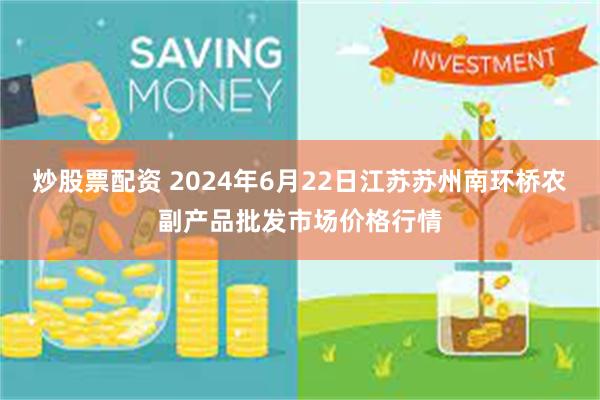 SAVING MONEY

INVESTMENT

炒股票配资 2024年6月22日江苏苏州南环桥农副产品批发市场价格行情